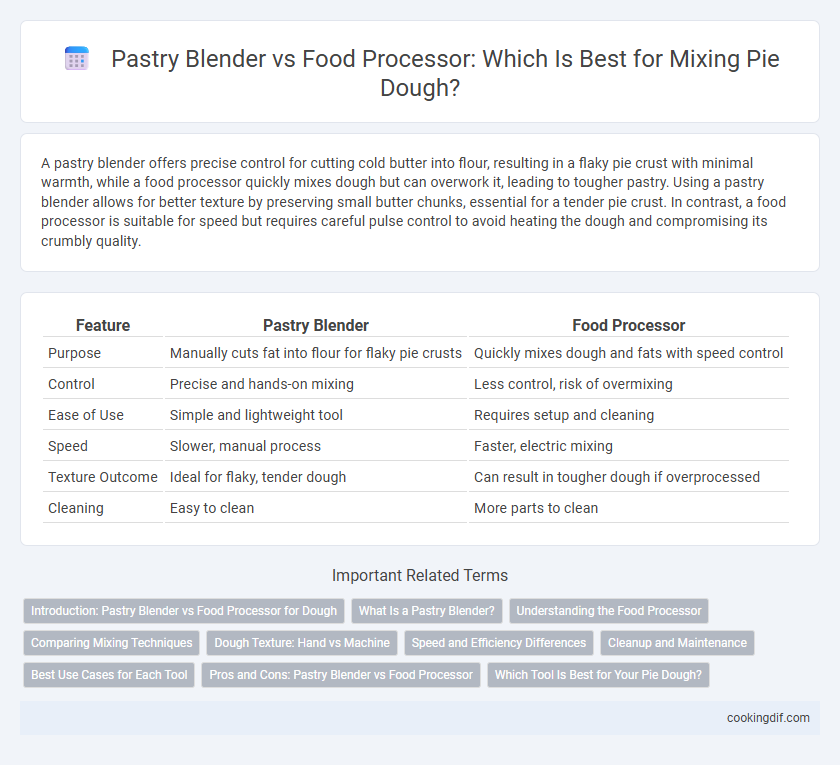 Pastry Blender vs Food Processor: Which Is Best for Mixing Pie Dough?

A pastry blender offers precise control for cutting cold butter into flour, resulting in a flaky pie crust with minimal warmth, while a food processor quickly mixes dough but can overwork it, leading to tougher pastry. Using a pastry blender allows for better texture by preserving small butter chunks, essential for a tender pie crust. In contrast, a food processor is suitable for speed but requires careful pulse control to avoid heating the dough and compromising its crumbly quality.

| Feature | Pastry Blender | Food Processor |
|---|---|---|
| Purpose | Manually cuts fat into flour for flaky pie crusts | Quickly mixes dough and fats with speed control |
| Control | Precise and hands-on mixing | Less control, risk of overmixing |
| Ease of Use | Simple and lightweight tool | Requires setup and cleaning |
| Speed | Slower, manual process | Faster, electric mixing |
| Texture Outcome | Ideal for flaky, tender dough | Can result in tougher dough if overprocessed |
| Cleaning | Easy to clean | More parts to clean |

Important Related Terms

Introduction: Pastry Blender vs Food Processor for Dough
What Is a Pastry Blender?
Understanding the Food Processor
Comparing Mixing Techniques
Dough Texture: Hand vs Machine
Speed and Efficiency Differences
Cleanup and Maintenance
Best Use Cases for Each Tool
Pros and Cons: Pastry Blender vs Food Processor
Which Tool Is Best for Your Pie Dough?

cookingdif.com